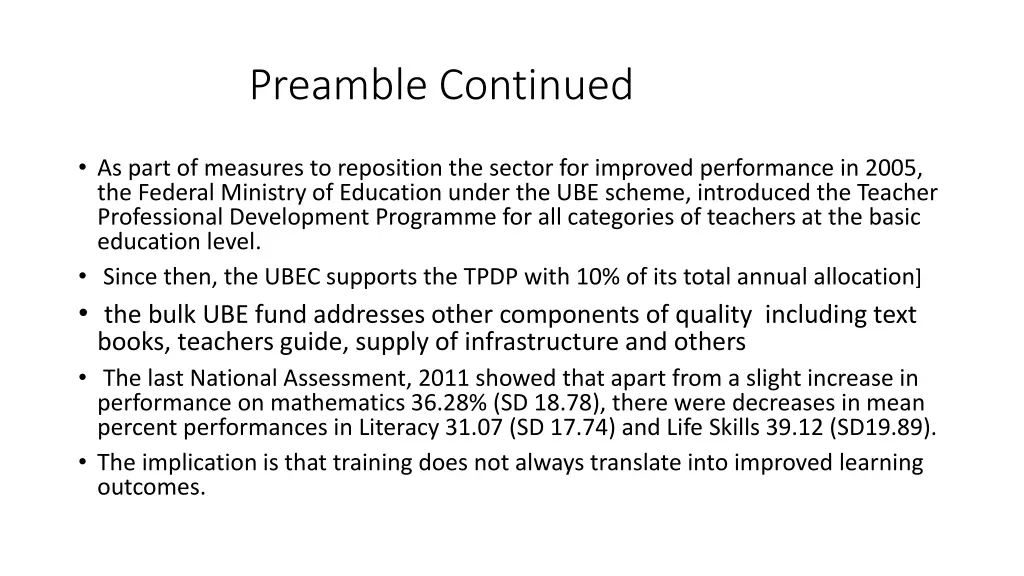 Preamble Continued

• As part of measures to reposition the sector for improved performance in 2005, the Federal Ministry of Education under the UBE scheme, introduced the Teacher Professional Development Programme for all categories of teachers at the basic education level.
• Since then, the UBEC supports the TPDP with 10% of its total annual allocation]
• the bulk UBE fund addresses other components of quality including text books, teachers guide, supply of infrastructure and others
• The last National Assessment, 2011 showed that apart from a slight increase in performance on mathematics 36.28% (SD 18.78), there were decreases in mean percent performances in Literacy 31.07 (SD 17.74) and Life Skills 39.12 (SD19.89).
• The implication is that training does not always translate into improved learning outcomes.